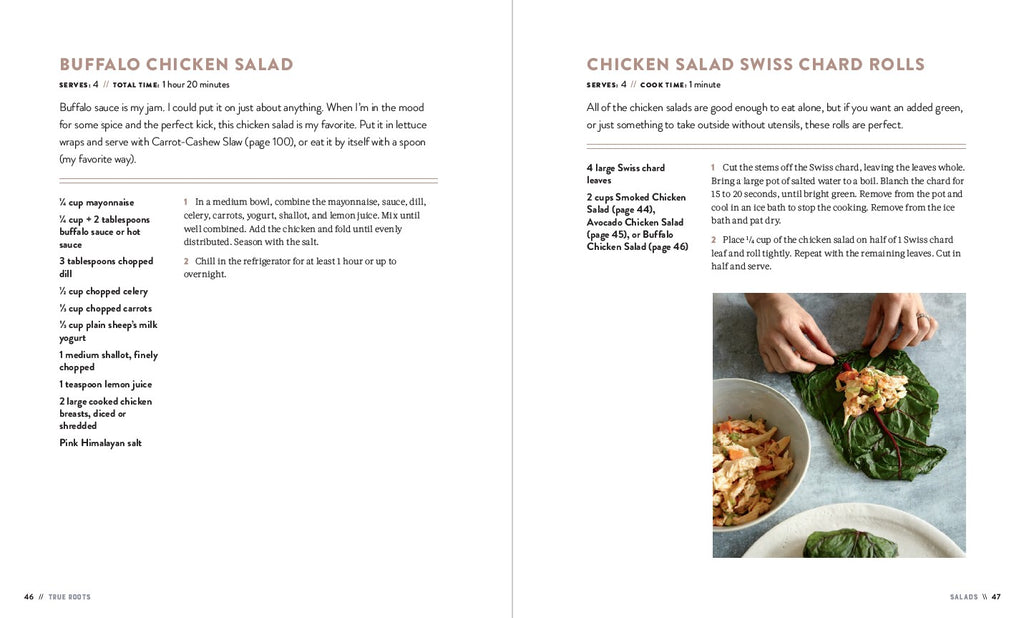 BUFFALO CHICKEN SALAD

SERVES: 4 // TOTAL TIME: 1 hour 20 minutes

Buffalo sauce is my jam. I could put it on just about anything. When I'm in the mood for some spice and the perfect kick, this chicken salad is my favorite. Put it in lettuce wraps and serve with Carrot-Cashew Slaw (page 100), or eat it by itself with a spoon (my favorite way).

¼ cup mayonnaise
¼ cup + 2 tablespoons buffalo sauce or hot sauce
3 tablespoons chopped dill
⅓ cup chopped celery
⅓ cup chopped carrots
⅓ cup plain sheep's milk yogurt
1 medium shallot, finely chopped
1 teaspoon lemon juice
2 large cooked chicken breasts, diced or shredded
Pink Himalayan salt

1 In a medium bowl, combine the mayonnaise, sauce, dill, celery, carrots, yogurt, shallot, and lemon juice. Mix until well combined. Add the chicken and fold until evenly distributed. Season with the salt.

2 Chill in the refrigerator for at least 1 hour or up to overnight.

46 // TRUE ROOTS

CHICKEN SALAD SWISS CHARD ROLLS

SERVES: 4 // COOK TIME: 1 minute

All of the chicken salads are good enough to eat alone, but if you want an added green, or just something to take outside without utensils, these rolls are perfect.

4 large Swiss chard leaves
2 cups Smoked Chicken Salad (page 44), Avocado Chicken Salad (page 45), or Buffalo Chicken Salad (page 46)

1 Cut the stems off the Swiss chard, leaving the leaves whole. Bring a large pot of salted water to a boil. Blanch the chard for 15 to 20 seconds, until bright green. Remove from the pot and cool in an ice bath to stop the cooking. Remove from the ice bath and pat dry.

2 Place ¼ cup of the chicken salad on half of 1 Swiss chard leaf and roll tightly. Repeat with the remaining leaves. Cut in half and serve.

SALADS \\ 47